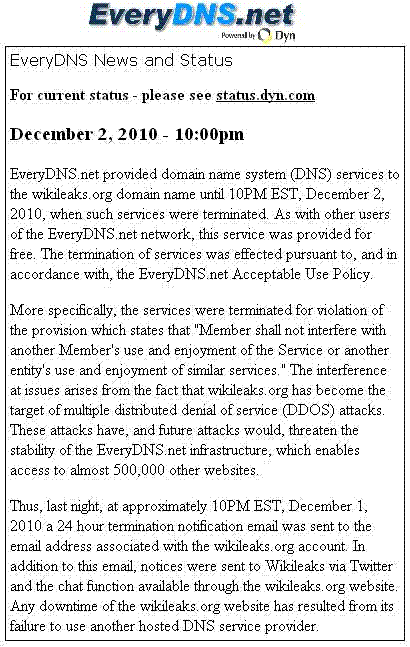 EveryDNS.net
Powered by Dyn

EveryDNS News and Status

For current status - please see status.dyn.com

December 2, 2010 - 10:00pm

EveryDNS.net provided domain name system (DNS) services to the wikileaks.org domain name until 10PM EST, December 2, 2010, when such services were terminated. As with other users of the EveryDNS.net network, this service was provided for free. The termination of services was effected pursuant to, and in accordance with, the EveryDNS.net Acceptable Use Policy.

More specifically, the services were terminated for violation of the provision which states that "Member shall not interfere with another Member's use and enjoyment of the Service or another entity's use and enjoyment of similar services." The interference at issues arises from the fact that wikileaks.org has become the target of multiple distributed denial of service (DDOS) attacks. These attacks have, and future attacks would, threaten the stability of the EveryDNS.net infrastructure, which enables access to almost 500,000 other websites.

Thus, last night, at approximately 10PM EST, December 1, 2010 a 24 hour termination notification email was sent to the email address associated with the wikileaks.org account. In addition to this email, notices were sent to Wikileaks via Twitter and the chat function available through the wikileaks.org website. Any downtime of the wikileaks.org website has resulted from its failure to use another hosted DNS service provider.